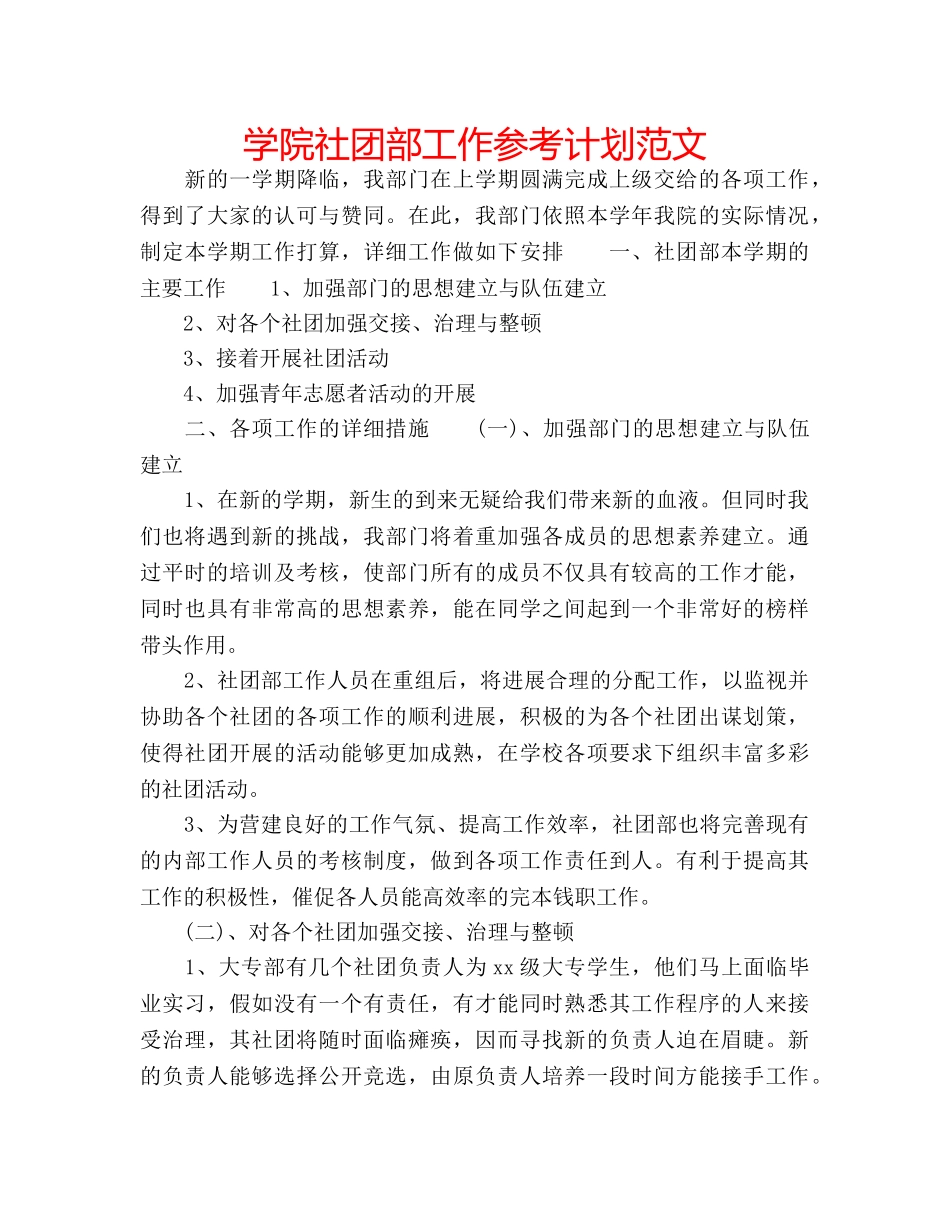 学院社团部工作参考计划范文

新的一学期降临，我部门在上学期圆满完成上级交给的各项工作，得到了大家的认可与赞同。在此，我部门依照本学年我院的实际情况，制定本学期工作打算，详细工作做如下安排　　一、社团部本学期的主要工作　　1、加强部门的思想建立与队伍建立

2、对各个社团加强交接、治理与整顿

3、接着开展社团活动

4、加强青年志愿者活动的开展

二、各项工作的详细措施　　(一)、加强部门的思想建立与队伍建立

1、在新的学期，新生的到来无疑给我们带来新的血液。但同时我们也将遇到新的挑战，我部门将着重加强各成员的思想素养建立。通过平时的培训及考核，使部门所有的成员不仅具有较高的工作才能，同时也具有非常高的思想素养，能在同学之间起到一个非常好的榜样带头作用。

2、社团部工作人员在重组后，将进展合理的分配工作，以监视并协助各个社团的各项工作的顺利进展，积极的为各个社团出谋划策，使得社团开展的活动能够更加成熟，在学校各项要求下组织丰富多彩的社团活动。

3、为营建良好的工作气氛、提高工作效率，社团部也将完善现有的内部工作人员的考核制度，做到各项工作责任到人。有利于提高其工作的积极性，催促各人员能高效率的完本钱职工作。

(二)、对各个社团加强交接、治理与整顿

1、大专部有几个社团负责人为xx级大专学生，他们马上面临毕业实习，假如没有一个有责任，有才能同时熟悉其工作程序的人来接受治理，其社团将随时面临瘫痪，因而寻找新的负责人迫在眉睫。新的负责人能够选择公开竞选，由原负责人培养一段时间方能接手工作。